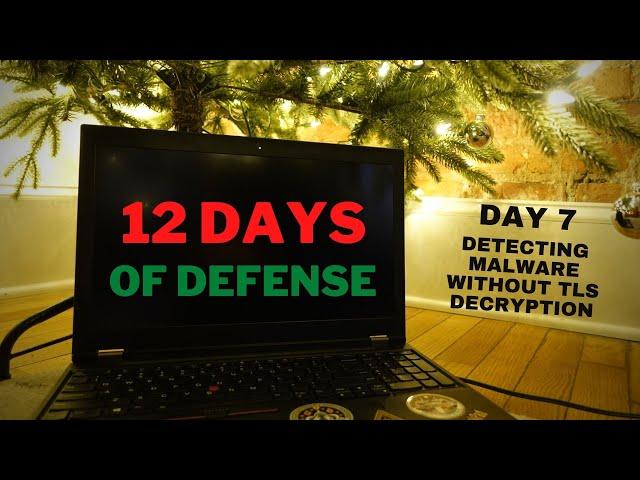 12 DAYS
OF DEFENSE

DAY 7
DETECTING MALWARE WITHOUT TLS DECRYPTION